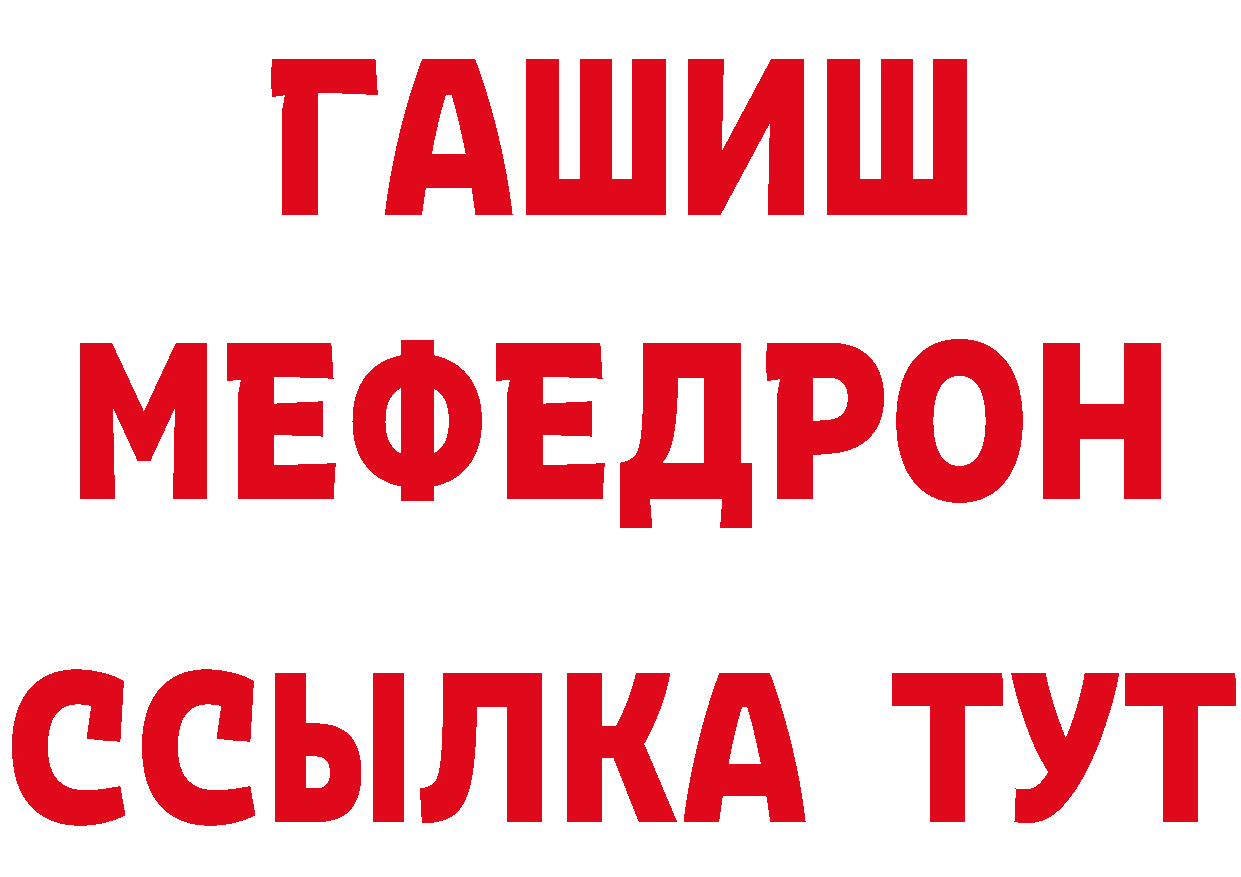 ГАШИШ
МЕФЕДРОН
ССЫЛКА ТУТ